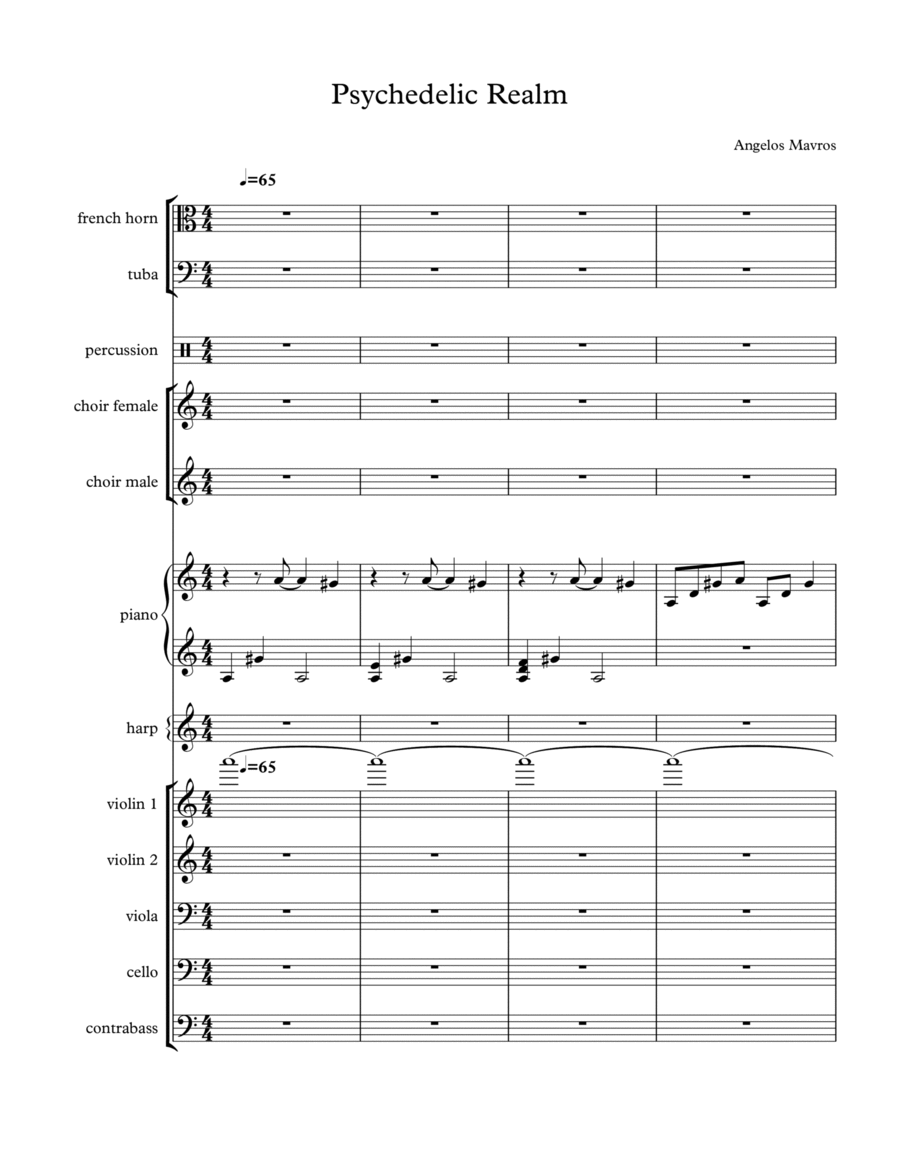 Psychedelic Realm

Angelos Mavros

♩=65

french horn

tuba

percussion

choir female

choir male

piano

harp

♩=65

violin 1

violin 2

viola

cello

contrabass